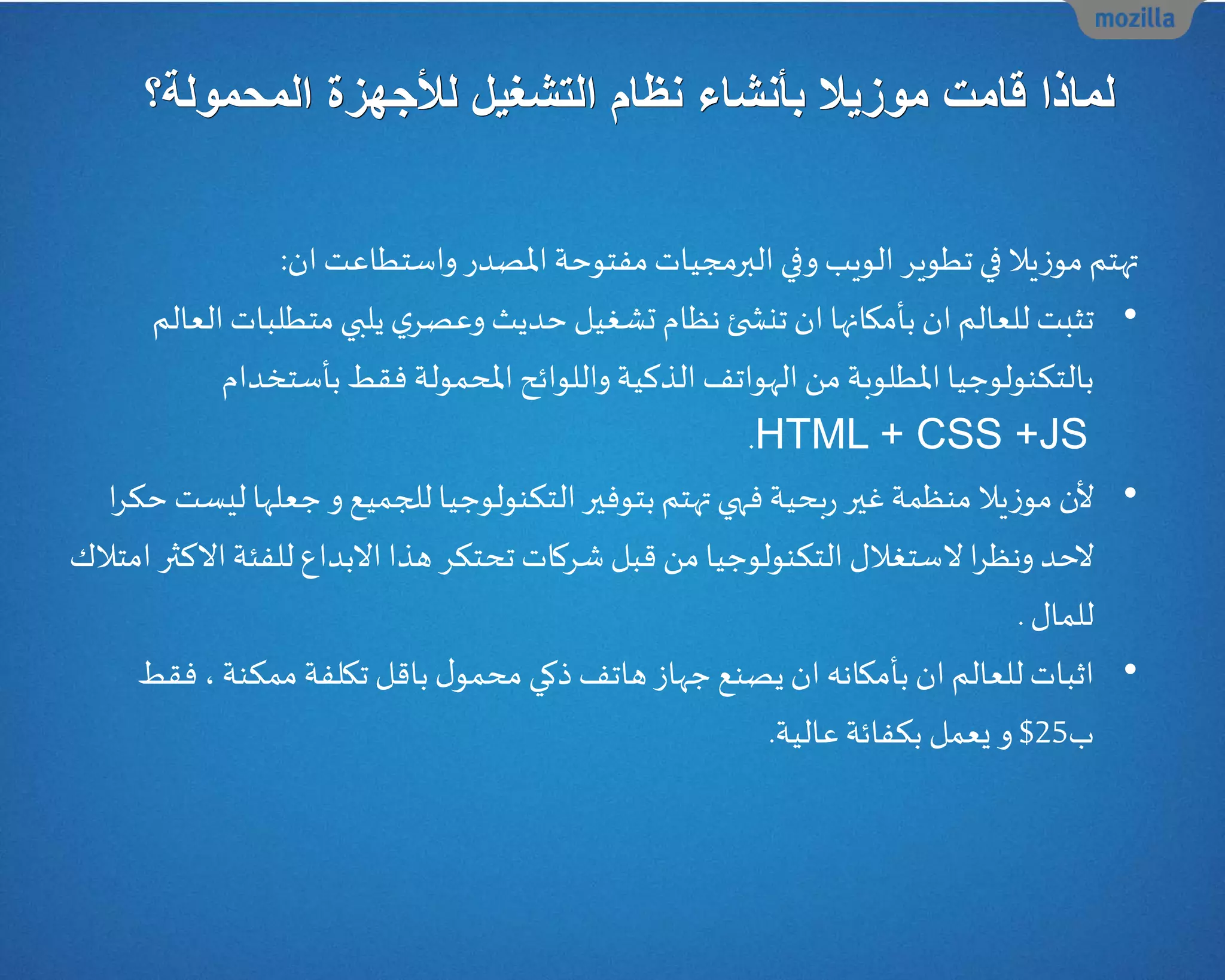 mozilla

لماذا قامت موزيلا بأنشاء نظام التشغيل للأجهزة المحمولة؟

تهتم موزيلا في تطوير الويب وفي البرمجيات مفتوحة المصدر واستطاعت ان:

• تثبت للعالم ان بأمكانها ان تنشئ نظام تشغيل حديث وعصري يلبي متطلبات العالم بالتكنولوجيا المطلوبة من الهواتف الذكية واللوائح المحمولة فقط بأستخدام HTML + CSS +JS.

• لأن موزيلا منظمة غير ربحية فهي تهتم بتوفير التكنولوجيا للجميع و جعلها ليست حكرا لاحد ونظرا لاستغلال التكنولوجيا من قبل شركات تحتكر هذا الابداع للفئة الاكثر امتلاك للمال .

• اثبات للعالم ان بأمكانه ان يصنع جهاز هاتف ذكي محمول باقل تكلفة ممكنة ، فقط ب25$ و يعمل بكفائة عالية.